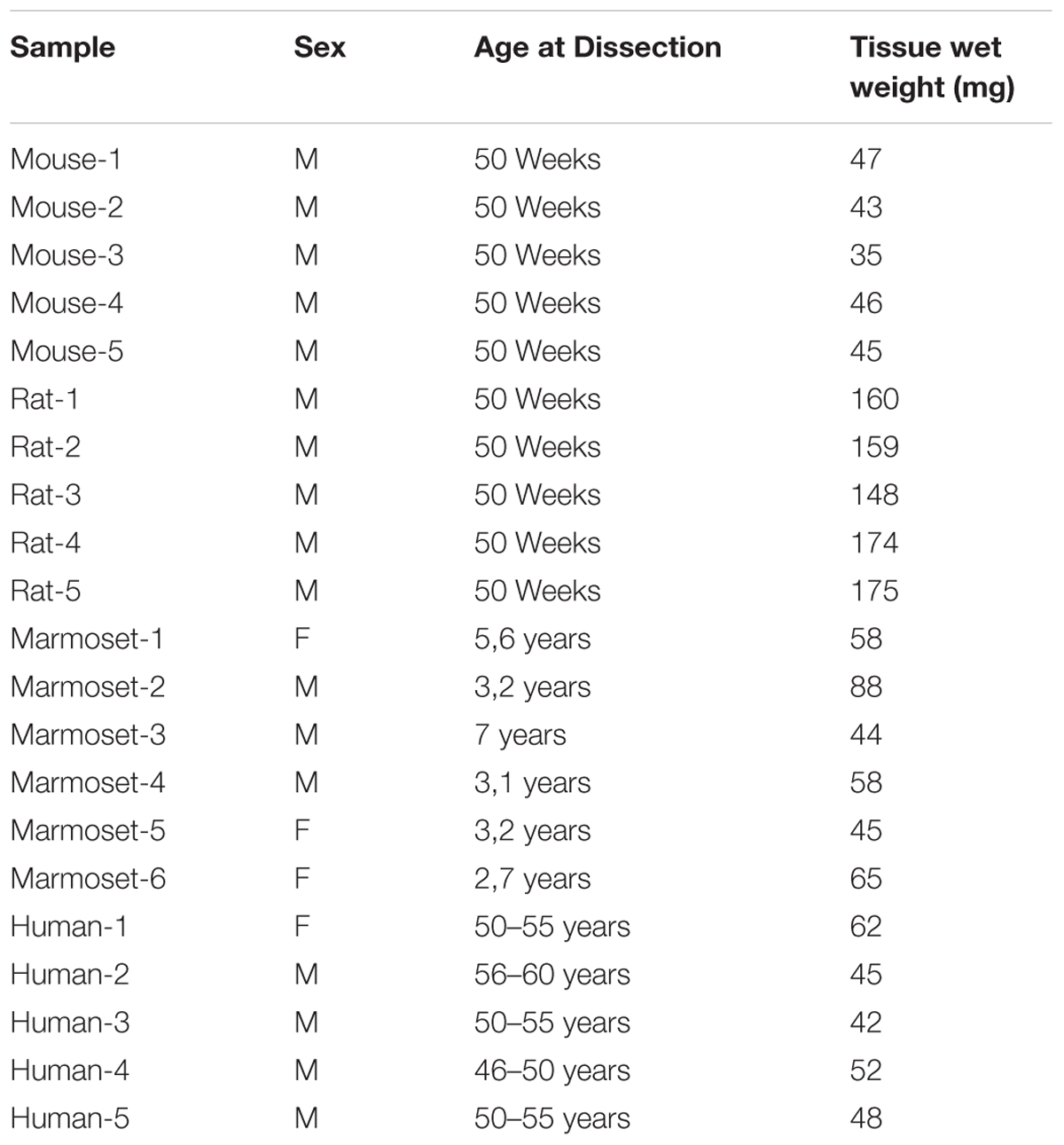 | Sample | Sex | Age at Dissection | Tissue wet weight (mg) |
|---|---|---|---|
| Mouse-1 | M | 50 Weeks | 47 |
| Mouse-2 | M | 50 Weeks | 43 |
| Mouse-3 | M | 50 Weeks | 35 |
| Mouse-4 | M | 50 Weeks | 46 |
| Mouse-5 | M | 50 Weeks | 45 |
| Rat-1 | M | 50 Weeks | 160 |
| Rat-2 | M | 50 Weeks | 159 |
| Rat-3 | M | 50 Weeks | 148 |
| Rat-4 | M | 50 Weeks | 174 |
| Rat-5 | M | 50 Weeks | 175 |
| Marmoset-1 | F | 5,6 years | 58 |
| Marmoset-2 | M | 3,2 years | 88 |
| Marmoset-3 | M | 7 years | 44 |
| Marmoset-4 | M | 3,1 years | 58 |
| Marmoset-5 | F | 3,2 years | 45 |
| Marmoset-6 | F | 2,7 years | 65 |
| Human-1 | F | 50–55 years | 62 |
| Human-2 | M | 56–60 years | 45 |
| Human-3 | M | 50–55 years | 42 |
| Human-4 | M | 46–50 years | 52 |
| Human-5 | M | 50–55 years | 48 |